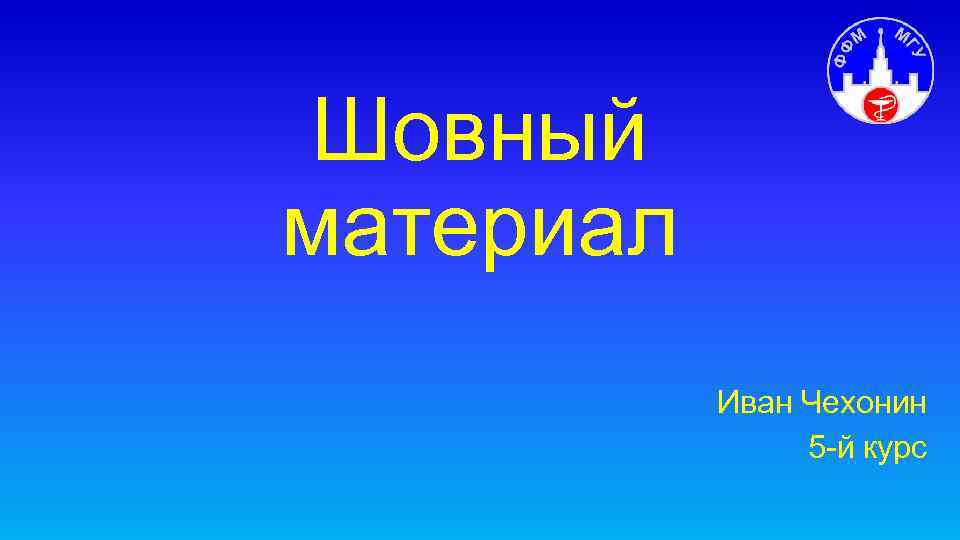 ФФМ МГУ

Шовный материал

Иван Чехонин
5-й курс